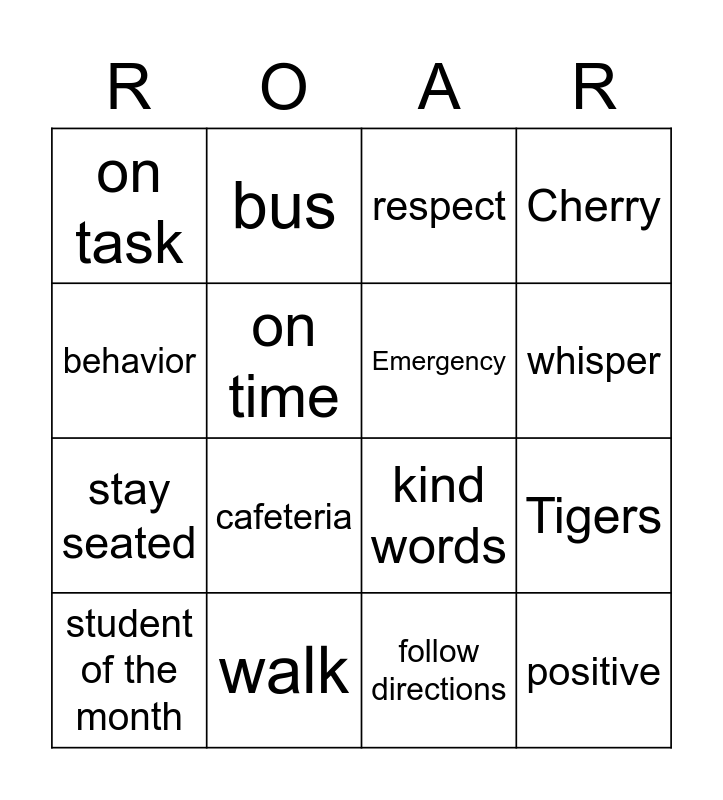 | R | O | A | R |
|---|---|---|---|
| on task | bus | respect | Cherry |
| behavior | on time | Emergency | whisper |
| stay seated | cafeteria | kind words | Tigers |
| student of the month | walk | follow directions | positive |